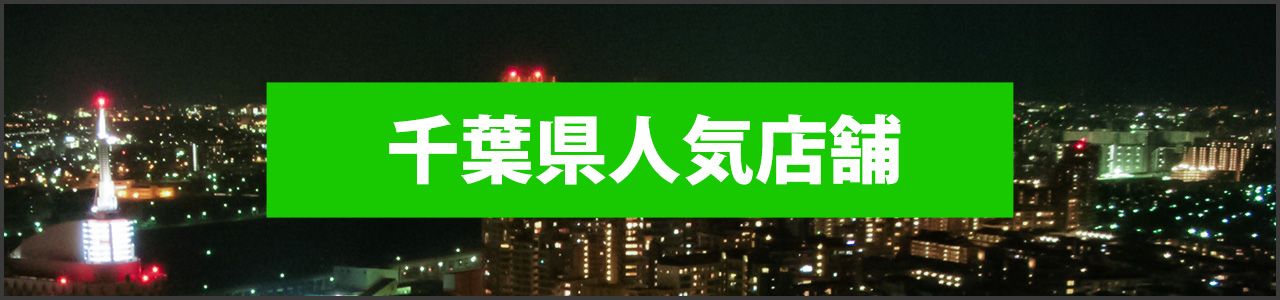 千葉県人気店舗